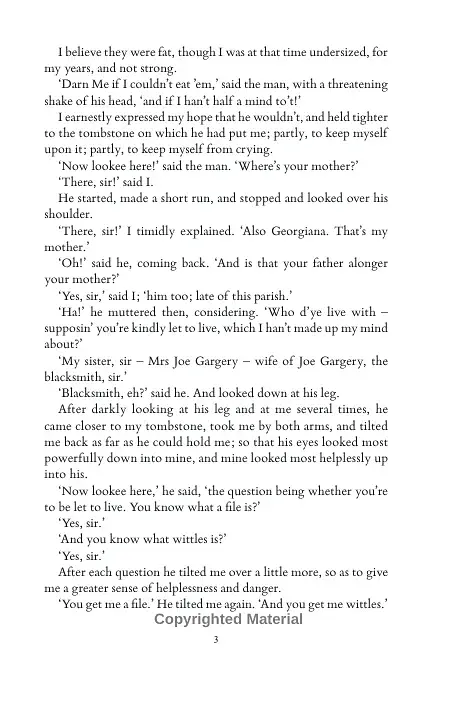 I believe they were fat, though I was at that time undersized, for my years, and not strong.

'Darn Me if I couldn't eat 'em,' said the man, with a threatening shake of his head, 'and if I han't half a mind to't!'

I earnestly expressed my hope that he wouldn't, and held tighter to the tombstone on which he had put me; partly, to keep myself upon it; partly, to keep myself from crying.

'Now lookee here!' said the man. 'Where's your mother?'

'There, sir!' said I.

He started, made a short run, and stopped and looked over his shoulder.

'There, sir!' I timidly explained. 'Also Georgiana. That's my mother.'

'Oh!' said he, coming back. 'And is that your father alonger your mother?'

'Yes, sir,' said I; 'him too; late of this parish.'

'Ha!' he muttered then, considering. 'Who d'ye live with – supposin' you're kindly let to live, which I han't made up my mind about?'

'My sister, sir – Mrs Joe Gargery – wife of Joe Gargery, the blacksmith, sir.'

'Blacksmith, eh?' said he. And looked down at his leg.

After darkly looking at his leg and at me several times, he came closer to my tombstone, took me by both arms, and tilted me back as far as he could hold me; so that his eyes looked most powerfully down into mine, and mine looked most helplessly up into his.

'Now lookee here,' he said, 'the question being whether you're to be let to live. You know what a file is?'

'Yes, sir.'

'And you know what wittles is?'

'Yes, sir.'

After each question he tilted me over a little more, so as to give me a greater sense of helplessness and danger.

'You get me a file.' He tilted me again. 'And you get me wittles.'

Copyrighted Material

3